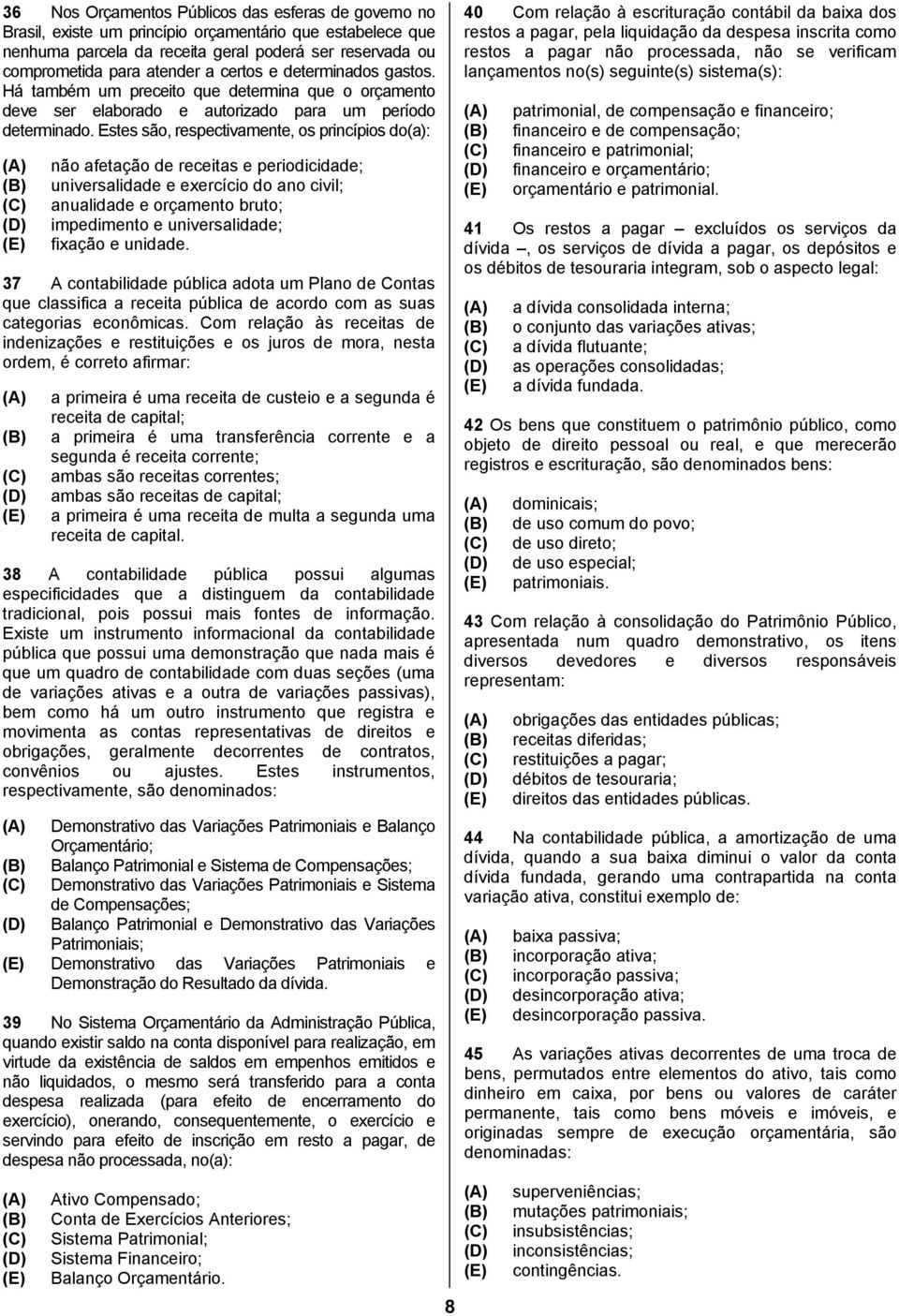 36 Nos Orçamentos Públicos das esferas de governo no Brasil, existe um princípio orçamentário que estabelece que nenhuma parcela da receita geral poderá ser reservada ou comprometida para atender a certos e determinados gastos. Há também um preceito que determina que o orçamento deve ser elaborado e autorizado para um período determinado. Estes são, respectivamente, os princípios do(a):

(A) não afetação de receitas e periodicidade;
(B) universalidade e exercício do ano civil;
(C) anualidade e orçamento bruto;
(D) impedimento e universalidade;
(E) fixação e unidade.

37 A contabilidade pública adota um Plano de Contas que classifica a receita pública de acordo com as suas categorias econômicas. Com relação às receitas de indenizações e restituições e os juros de mora, nesta ordem, é correto afirmar:

(A) a primeira é uma receita de custeio e a segunda é receita de capital;
(B) a primeira é uma transferência corrente e a segunda é receita corrente;
(C) ambas são receitas correntes;
(D) ambas são receitas de capital;
(E) a primeira é uma receita de multa a segunda uma receita de capital.

38 A contabilidade pública possui algumas especificidades que a distinguem da contabilidade tradicional, pois possui mais fontes de informação. Existe um instrumento informacional da contabilidade pública que possui uma demonstração que nada mais é que um quadro de contabilidade com duas seções (uma de variações ativas e a outra de variações passivas), bem como há um outro instrumento que registra e movimenta as contas representativas de direitos e obrigações, geralmente decorrentes de contratos, convênios ou ajustes. Estes instrumentos, respectivamente, são denominados:

(A) Demonstrativo das Variações Patrimoniais e Balanço Orçamentário;
(B) Balanço Patrimonial e Sistema de Compensações;
(C) Demonstrativo das Variações Patrimoniais e Sistema de Compensações;
(D) Balanço Patrimonial e Demonstrativo das Variações Patrimoniais;
(E) Demonstrativo das Variações Patrimoniais e Demonstração do Resultado da dívida.

39 No Sistema Orçamentário da Administração Pública, quando existir saldo na conta disponível para realização, em virtude da existência de saldos em empenhos emitidos e não liquidados, o mesmo será transferido para a conta despesa realizada (para efeito de encerramento do exercício), onerando, consequentemente, o exercício e servindo para efeito de inscrição em resto a pagar, de despesa não processada, no(a):

(A) Ativo Compensado;
(B) Conta de Exercícios Anteriores;
(C) Sistema Patrimonial;
(D) Sistema Financeiro;
(E) Balanço Orçamentário.

40 Com relação à escrituração contábil da baixa dos restos a pagar, pela liquidação da despesa inscrita como restos a pagar não processada, não se verificam lançamentos no(s) seguinte(s) sistema(s):

(A) patrimonial, de compensação e financeiro;
(B) financeiro e de compensação;
(C) financeiro e patrimonial;
(D) financeiro e orçamentário;
(E) orçamentário e patrimonial.

41 Os restos a pagar – excluídos os serviços da dívida –, os serviços de dívida a pagar, os depósitos e os débitos de tesouraria integram, sob o aspecto legal:

(A) a dívida consolidada interna;
(B) o conjunto das variações ativas;
(C) a dívida flutuante;
(D) as operações consolidadas;
(E) a dívida fundada.

42 Os bens que constituem o patrimônio público, como objeto de direito pessoal ou real, e que merecerão registros e escrituração, são denominados bens:

(A) dominicais;
(B) de uso comum do povo;
(C) de uso direto;
(D) de uso especial;
(E) patrimoniais.

43 Com relação à consolidação do Patrimônio Público, apresentada num quadro demonstrativo, os itens diversos devedores e diversos responsáveis representam:

(A) obrigações das entidades públicas;
(B) receitas diferidas;
(C) restituições a pagar;
(D) débitos de tesouraria;
(E) direitos das entidades públicas.

44 Na contabilidade pública, a amortização de uma dívida, quando a sua baixa diminui o valor da conta dívida fundada, gerando uma contrapartida na conta variação ativa, constitui exemplo de:

(A) baixa passiva;
(B) incorporação ativa;
(C) incorporação passiva;
(D) desincorporação ativa;
(E) desincorporação passiva.

45 As variações ativas decorrentes de uma troca de bens, permutados entre elementos do ativo, tais como dinheiro em caixa, por bens ou valores de caráter permanente, tais como bens móveis e imóveis, e originadas sempre de execução orçamentária, são denominadas:

(A) superveniências;
(B) mutações patrimoniais;
(C) insubsistências;
(D) inconsistências;
(E) contingências.

8